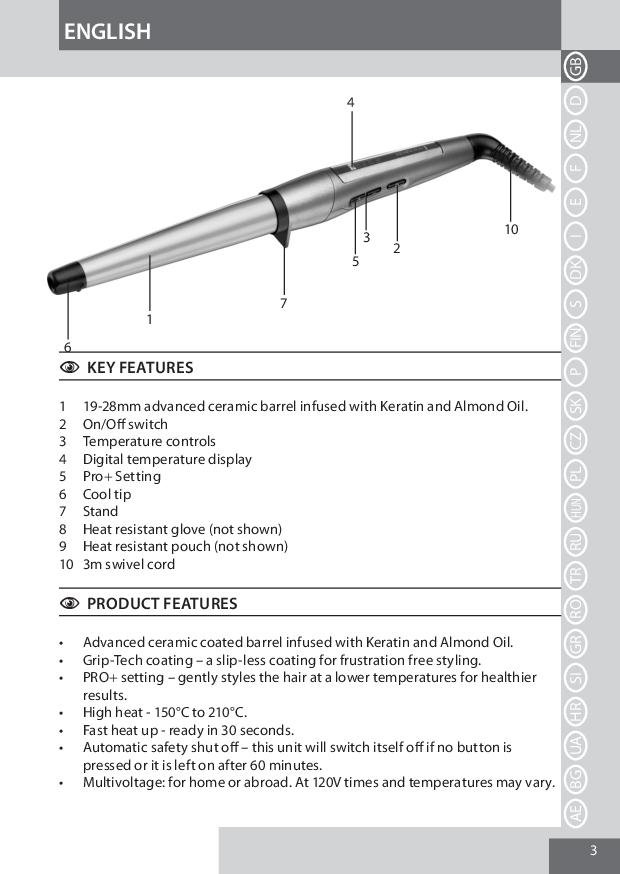 ENGLISH

GB
D
NL
F
E
I
DK
S
FIN
P
SK
CZ
PL
HUN
RU
TR
RO
GR
SI
HR
UA
BG
AE

4
10
3
2
5
7
1
6

KEY FEATURES

1 19-28mm advanced ceramic barrel infused with Keratin and Almond Oil.
2 On/Off switch
3 Temperature controls
4 Digital temperature display
5 Pro+ Setting
6 Cool tip
7 Stand
8 Heat resistant glove (not shown)
9 Heat resistant pouch (not shown)
10 3m swivel cord

PRODUCT FEATURES

• Advanced ceramic coated barrel infused with Keratin and Almond Oil.
• Grip-Tech coating – a slip-less coating for frustration free styling.
• PRO+ setting – gently styles the hair at a lower temperatures for healthier results.
• High heat - 150°C to 210°C.
• Fast heat up - ready in 30 seconds.
• Automatic safety shut off – this unit will switch itself off if no button is pressed or it is left on after 60 minutes.
• Multivoltage: for home or abroad. At 120V times and temperatures may vary.

3